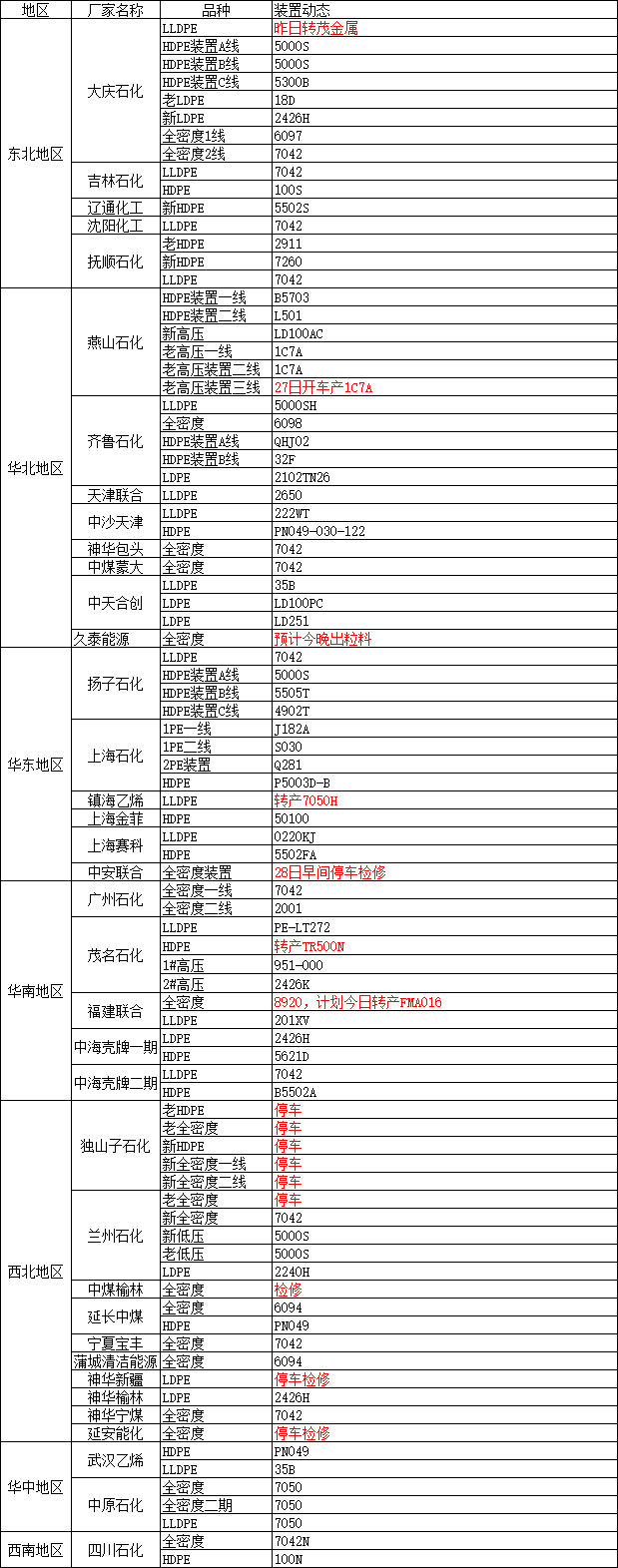 | 地区 | 厂家名称 | 品种 | 装置动态 |
|---|---|---|---|
| 东北地区 | 大庆石化 | LLDPE | 昨日转茂金属 |
| | | HDPE装置A线 | 5000S |
| | | HDPE装置B线 | 5000S |
| | | HDPE装置C线 | 5300B |
| | | 老LDPE | 18D |
| | | 新LDPE | 2426H |
| | | 全密度1线 | 6097 |
| | | 全密度2线 | 7042 |
| | 吉林石化 | LLDPE | 7042 |
| | | HDPE | 100S |
| | 辽通化工 | 新HDPE | 5502S |
| | 沈阳化工 | LLDPE | 7042 |
| | 抚顺石化 | 老HDPE | 2911 |
| | | 新HDPE | 7260 |
| | | LLDPE | 7042 |
| 华北地区 | 燕山石化 | HDPE装置一线 | B5703 |
| | | HDPE装置二线 | L501 |
| | | 新高压 | LD100AC |
| | | 老高压一线 | 1C7A |
| | | 老高压装置二线 | 1C7A |
| | | 老高压装置三线 | 27日开车产1C7A |
| | 齐鲁石化 | LLDPE | 5000SH |
| | | 全密度 | 6098 |
| | | HDPE装置A线 | QHJ02 |
| | | HDPE装置B线 | 32F |
| | | LDPE | 2102TN26 |
| | 天津联合 | LLDPE | 2650 |
| | 中沙天津 | LLDPE | 222WT |
| | | HDPE | PN049-030-122 |
| | 神华包头 | 全密度 | 7042 |
| | 中煤蒙大 | 全密度 | 7042 |
| | 中天合创 | LLDPE | 35B |
| | | LDPE | LD100PC |
| | | LDPE | LD251 |
| | 久泰能源 | 全密度 | 预计今晚出粒料 |
| 华东地区 | 扬子石化 | LLDPE | 7042 |
| | | HDPE装置A线 | 5000S |
| | | HDPE装置B线 | 5505T |
| | | HDPE装置C线 | 4902T |
| | 上海石化 | 1PE一线 | J182A |
| | | 1PE二线 | S030 |
| | | 2PE装置 | Q281 |
| | | HDPE | P5003D-B |
| | 镇海乙烯 | LLDPE | 转产7050H |
| | 上海金菲 | HDPE | 50100 |
| | 上海赛科 | LLDPE | 0220KJ |
| | | HDPE | 5502FA |
| | 中安联合 | 全密度装置 | 28日早间停车检修 |
| 华南地区 | 广州石化 | 全密度一线 | 7042 |
| | | 全密度二线 | 2001 |
| | 茂名石化 | LLDPE | PE-LT272 |
| | | HDPE | 转产TR500N |
| | | 1#高压 | 951-000 |
| | | 2#高压 | 2426K |
| | 福建联合 | 全密度 | 8920，计划今日转产FMA016 |
| | | LLDPE | 201XV |
| | 中海壳牌一期 | LDPE | 2426H |
| | | HDPE | 5621D |
| | 中海壳牌二期 | LLDPE | 7042 |
| | | HDPE | B5502A |
| 西北地区 | 独山子石化 | 老HDPE | 停车 |
| | | 老全密度 | 停车 |
| | | 新HDPE | 停车 |
| | | 新全密度一线 | 停车 |
| | | 新全密度二线 | 停车 |
| | 兰州石化 | 老全密度 | 停车 |
| | | 新全密度 | 7042 |
| | | 新低压 | 5000S |
| | | 老低压 | 5000S |
| | | LDPE | 2240H |
| | 中煤榆林 | 全密度 | 检修 |
| | 延长中煤 | 全密度 | 6094 |
| | | HDPE | PN049 |
| | 宁夏宝丰 | 全密度 | 7042 |
| | 蒲城清洁能源 | 全密度 | 6094 |
| | 神华新疆 | LDPE | 停车检修 |
| | 神华榆林 | LDPE | 2426H |
| | 神华宁煤 | 全密度 | 7042 |
| | 延安能化 | 全密度 | 停车检修 |
| 华中地区 | 武汉乙烯 | HDPE | PN049 |
| | | LLDPE | 35B |
| | 中原石化 | 全密度 | 7050 |
| | | 全密度二期 | 7050 |
| | | LLDPE | 7050 |
| 西南地区 | 四川石化 | 全密度 | 7042N |
| | | HDPE | 100N |